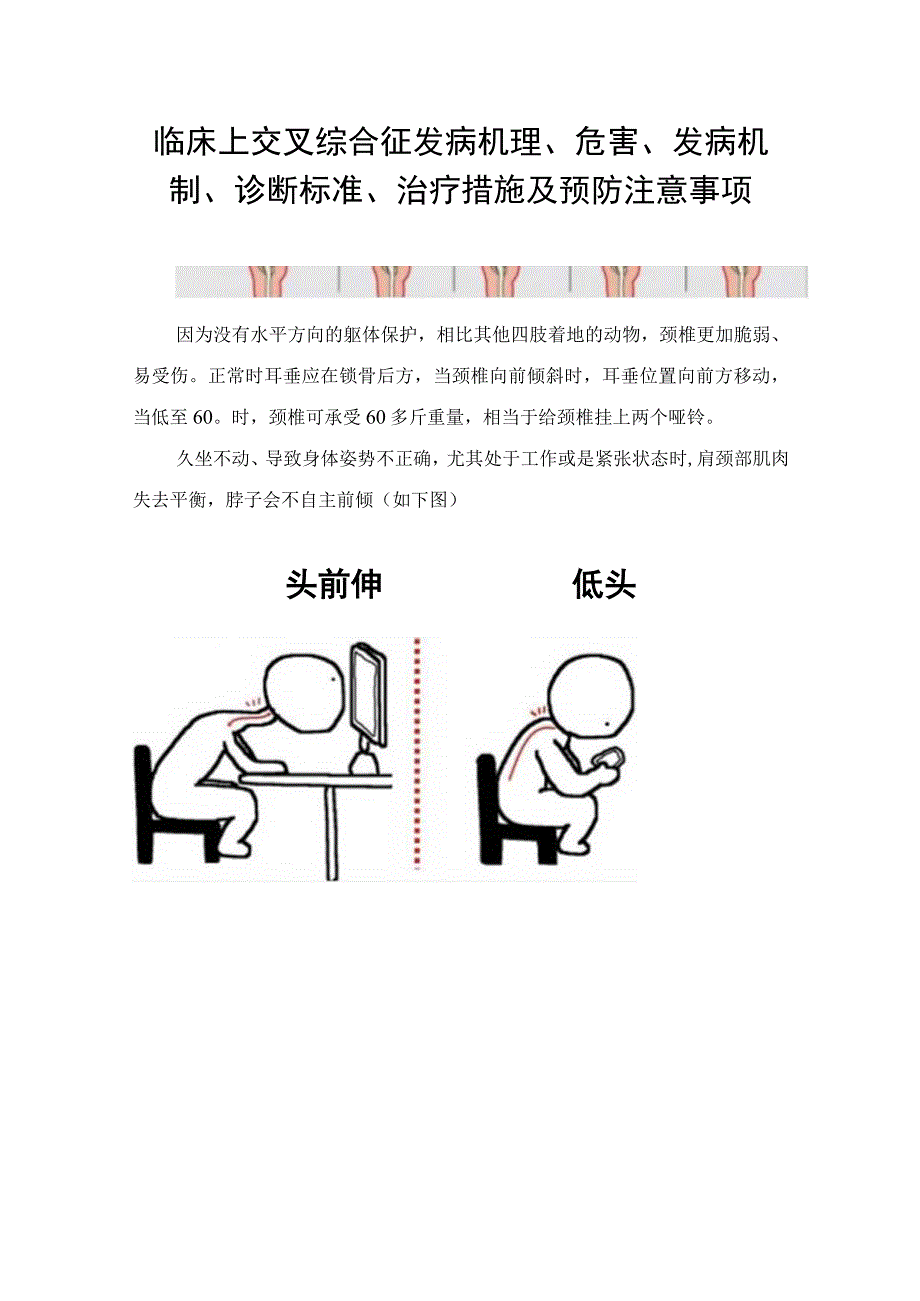 临床上交叉综合征发病机理、危害、发病机制、诊断标准、治疗措施及预防注意事项

因为没有水平方向的躯体保护，相比其他四肢着地的动物，颈椎更加脆弱、易受伤。正常时耳垂应在锁骨后方，当颈椎向前倾斜时，耳垂位置向前方移动，当低至60。时，颈椎可承受60多斤重量，相当于给颈椎挂上两个哑铃。

久坐不动、导致身体姿势不正确，尤其处于工作或是紧张状态时，肩颈部肌肉失去平衡，脖子会不自主前倾（如下图）

头前伸

低头